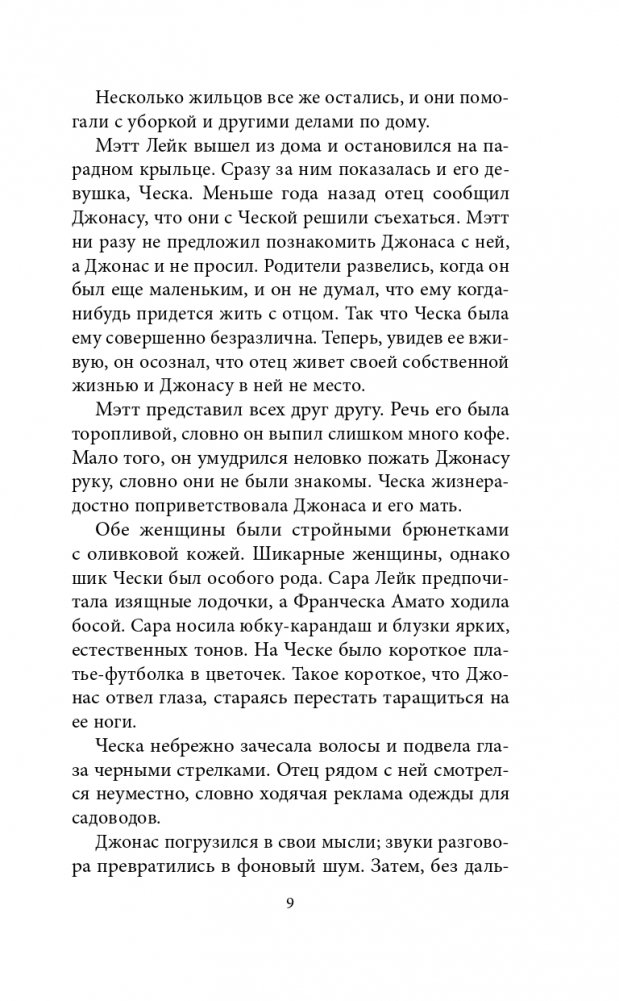 Несколько жильцов все же остались, и они помогали с уборкой и другими делами по дому.

Мэтт Лейк вышел из дома и остановился на парадном крыльце. Сразу за ним показалась и его девушка, Ческа. Меньше года назад отец сообщил Джонасу, что они с Ческой решили съехаться. Мэтт ни разу не предложил познакомить Джонаса с ней, а Джонас и не просил. Родители развелись, когда он был еще маленьким, и он не думал, что ему когда-нибудь придется жить с отцом. Так что Ческа была ему совершенно безразлична. Теперь, увидев ее вживую, он осознал, что отец живет своей собственной жизнью и Джонасу в ней не место.

Мэтт представил всех друг другу. Речь его была торопливой, словно он выпил слишком много кофе. Мало того, он умудрился неловко пожать Джонасу руку, словно они не были знакомы. Ческа жизнерадостно поприветствовала Джонаса и его мать.

Обе женщины были стройными брюнетками с оливковой кожей. Шикарные женщины, однако шик Чески был особого рода. Сара Лейк предпочитала изящные лодочки, а Франческа Амато ходила босой. Сара носила юбку-карандаш и блузки ярких, естественных тонов. На Ческе было короткое платье-футболка в цветочек. Такое короткое, что Джонас отвел глаза, стараясь перестать таращиться на ее ноги.

Ческа небрежно зачесала волосы и подвела глаза черными стрелками. Отец рядом с ней смотрелся неуместно, словно ходячая реклама одежды для садоводов.

Джонас погрузился в свои мысли; звуки разговора превратились в фоновый шум. Затем, без даль-

9